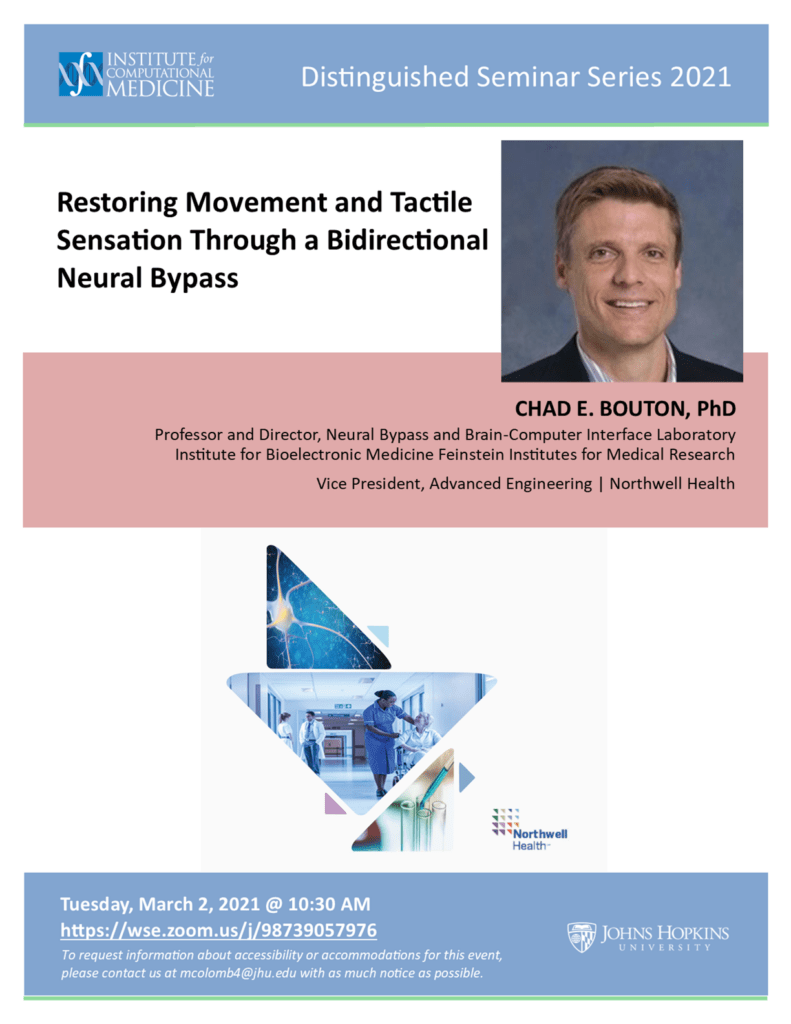 INSTITUTE for COMPUTATIONAL MEDICINE

Distinguished Seminar Series 2021

Restoring Movement and Tactile Sensation Through a Bidirectional Neural Bypass

CHAD E. BOUTON, PhD

Professor and Director, Neural Bypass and Brain-Computer Interface Laboratory
Institute for Bioelectronic Medicine Feinstein Institutes for Medical Research

Vice President, Advanced Engineering | Northwell Health

Northwell Health

Tuesday, March 2, 2021 @ 10:30 AM

https://wse.zoom.us/j/98739057976

To request information about accessibility or accommodations for this event, please contact us at mcolomb4@jhu.edu with as much notice as possible.

JOHNS HOPKINS UNIVERSITY